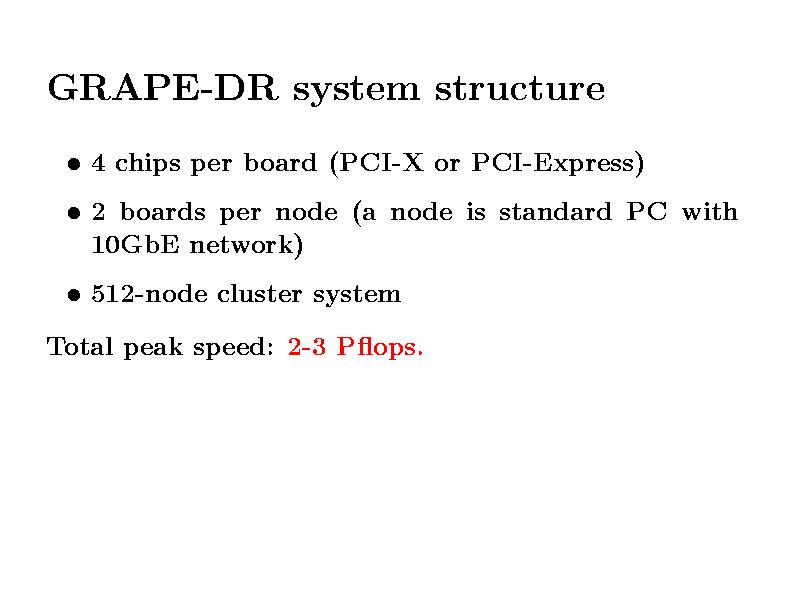 GRAPE-DR system structure

• 4 chips per board (PCI-X or PCI-Express)

• 2 boards per node (a node is standard PC with 10GbE network)

• 512-node cluster system

Total peak speed: 2-3 Pflops.